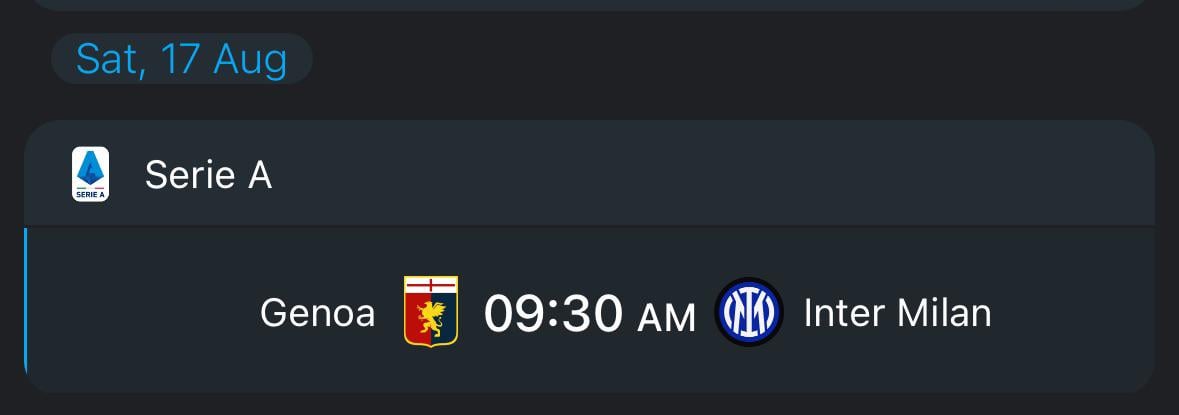 Sat, 17 Aug

SERIE A

Serie A

Genoa 09:30 AM Inter Milan